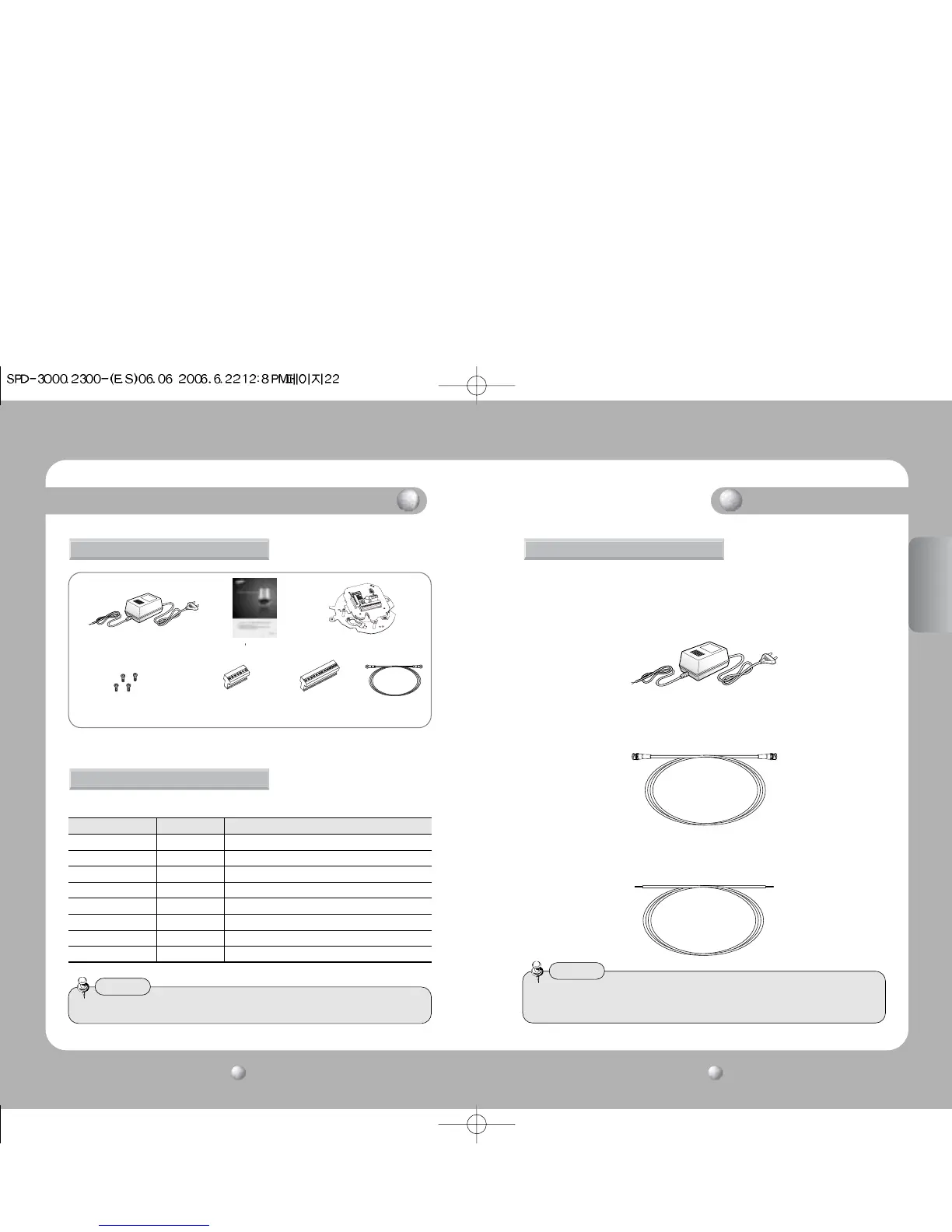 SPD-3000.2300-(ES)06.06 2006.6.22 12:8 PM 페이지22